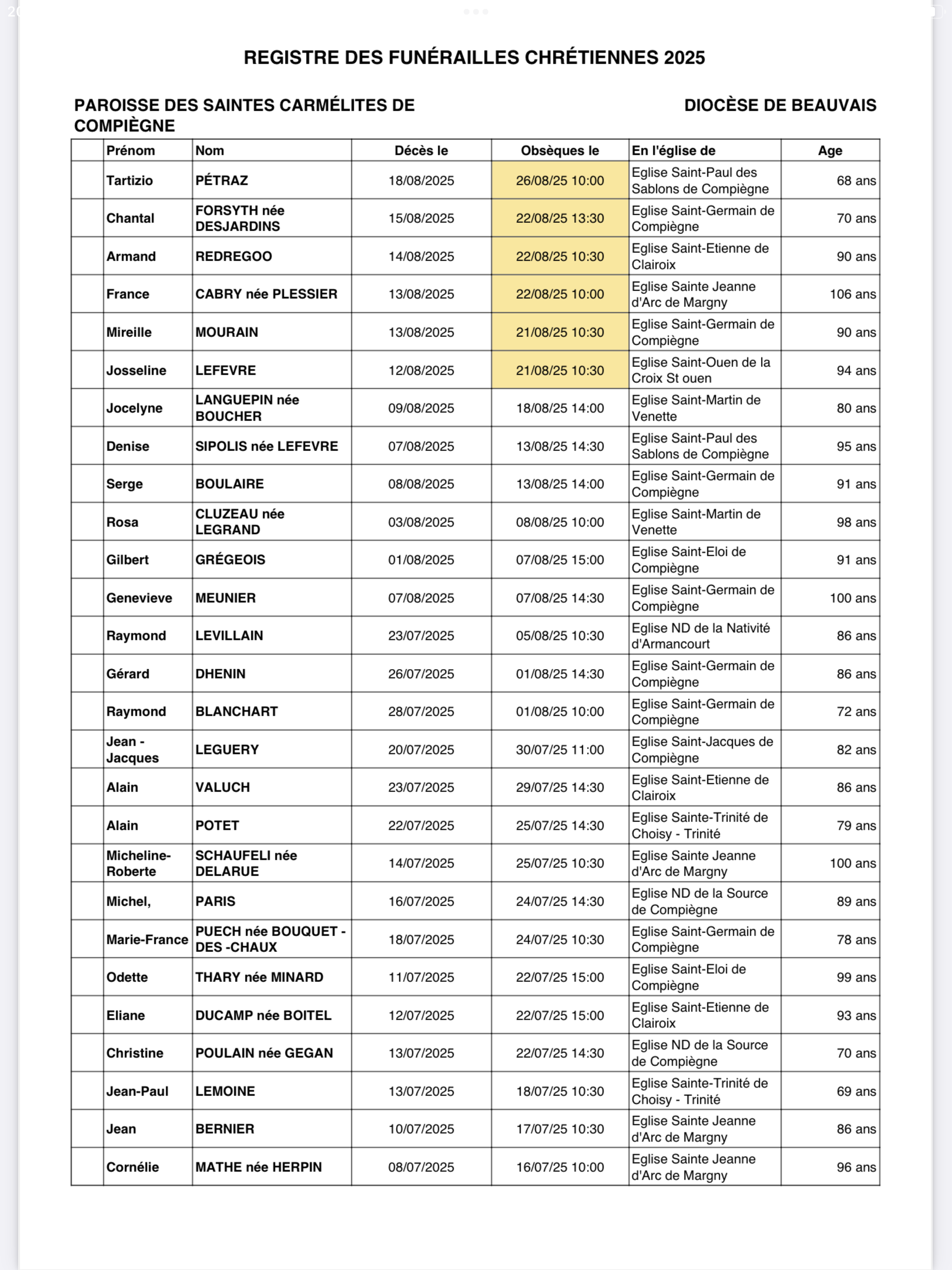 REGISTRE DES FUNÉRAILLES CHRÉTIENNES 2025

PAROISSE DES SAINTES CARMÉLITES DE COMPIÈGNE

DIOCÈSE DE BEAUVAIS

| | Prénom | Nom | Décès le | Obsèques le | En l'église de | Age |
|---|---|---|---|---|---|---|
| | Tartizio | PÉTRAZ | 18/08/2025 | 26/08/25 10:00 | Eglise Saint-Paul des Sablons de Compiègne | 68 ans |
| | Chantal | FORSYTH née DESJARDINS | 15/08/2025 | 22/08/25 13:30 | Eglise Saint-Germain de Compiègne | 70 ans |
| | Armand | REDREGOO | 14/08/2025 | 22/08/25 10:30 | Eglise Saint-Etienne de Clairoix | 90 ans |
| | France | CABRY née PLESSIER | 13/08/2025 | 22/08/25 10:00 | Eglise Sainte Jeanne d'Arc de Margny | 106 ans |
| | Mireille | MOURAIN | 13/08/2025 | 21/08/25 10:30 | Eglise Saint-Germain de Compiègne | 90 ans |
| | Josseline | LEFEVRE | 12/08/2025 | 21/08/25 10:30 | Eglise Saint-Ouen de la Croix St ouen | 94 ans |
| | Jocelyne | LANGUEPIN née BOUCHER | 09/08/2025 | 18/08/25 14:00 | Eglise Saint-Martin de Venette | 80 ans |
| | Denise | SIPOLIS née LEFEVRE | 07/08/2025 | 13/08/25 14:30 | Eglise Saint-Paul des Sablons de Compiègne | 95 ans |
| | Serge | BOULAIRE | 08/08/2025 | 13/08/25 14:00 | Eglise Saint-Germain de Compiègne | 91 ans |
| | Rosa | CLUZEAU née LEGRAND | 03/08/2025 | 08/08/25 10:00 | Eglise Saint-Martin de Venette | 98 ans |
| | Gilbert | GRÉGEOIS | 01/08/2025 | 07/08/25 15:00 | Eglise Saint-Eloi de Compiègne | 91 ans |
| | Genevieve | MEUNIER | 07/08/2025 | 07/08/25 14:30 | Eglise Saint-Germain de Compiègne | 100 ans |
| | Raymond | LEVILLAIN | 23/07/2025 | 05/08/25 10:30 | Eglise ND de la Nativité d'Armancourt | 86 ans |
| | Gérard | DHENIN | 26/07/2025 | 01/08/25 14:30 | Eglise Saint-Germain de Compiègne | 86 ans |
| | Raymond | BLANCHART | 28/07/2025 | 01/08/25 10:00 | Eglise Saint-Germain de Compiègne | 72 ans |
| | Jean - Jacques | LEGUERY | 20/07/2025 | 30/07/25 11:00 | Eglise Saint-Jacques de Compiègne | 82 ans |
| | Alain | VALUCH | 23/07/2025 | 29/07/25 14:30 | Eglise Saint-Etienne de Clairoix | 86 ans |
| | Alain | POTET | 22/07/2025 | 25/07/25 14:30 | Eglise Sainte-Trinité de Choisy - Trinité | 79 ans |
| | Micheline-Roberte | SCHAUFELI née DELARUE | 14/07/2025 | 25/07/25 10:30 | Eglise Sainte Jeanne d'Arc de Margny | 100 ans |
| | Michel, | PARIS | 16/07/2025 | 24/07/25 14:30 | Eglise ND de la Source de Compiègne | 89 ans |
| | Marie-France | PUECH née BOUQUET - DES -CHAUX | 18/07/2025 | 24/07/25 10:30 | Eglise Saint-Germain de Compiègne | 78 ans |
| | Odette | THARY née MINARD | 11/07/2025 | 22/07/25 15:00 | Eglise Saint-Eloi de Compiègne | 99 ans |
| | Eliane | DUCAMP née BOITEL | 12/07/2025 | 22/07/25 15:00 | Eglise Saint-Etienne de Clairoix | 93 ans |
| | Christine | POULAIN née GEGAN | 13/07/2025 | 22/07/25 14:30 | Eglise ND de la Source de Compiègne | 70 ans |
| | Jean-Paul | LEMOINE | 13/07/2025 | 18/07/25 10:30 | Eglise Sainte-Trinité de Choisy - Trinité | 69 ans |
| | Jean | BERNIER | 10/07/2025 | 17/07/25 10:30 | Eglise Sainte Jeanne d'Arc de Margny | 86 ans |
| | Cornélie | MATHE née HERPIN | 08/07/2025 | 16/07/25 10:00 | Eglise Sainte Jeanne d'Arc de Margny | 96 ans |